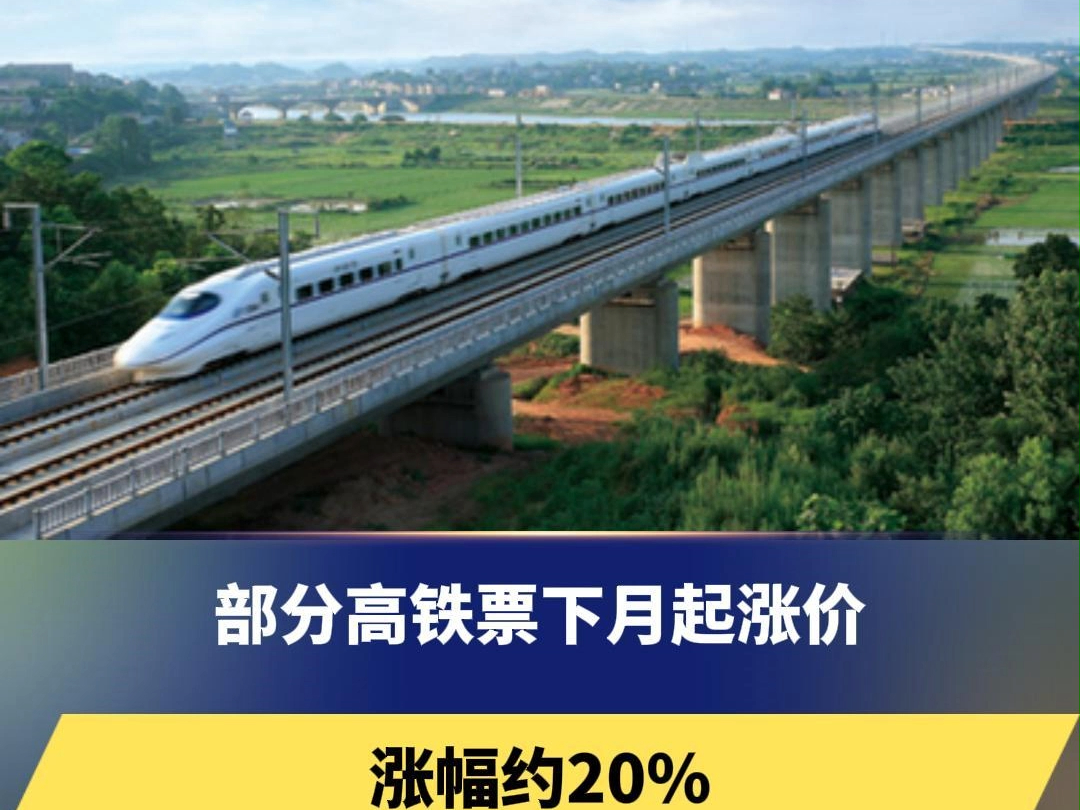 部分高铁票下月起涨价

涨幅约20%